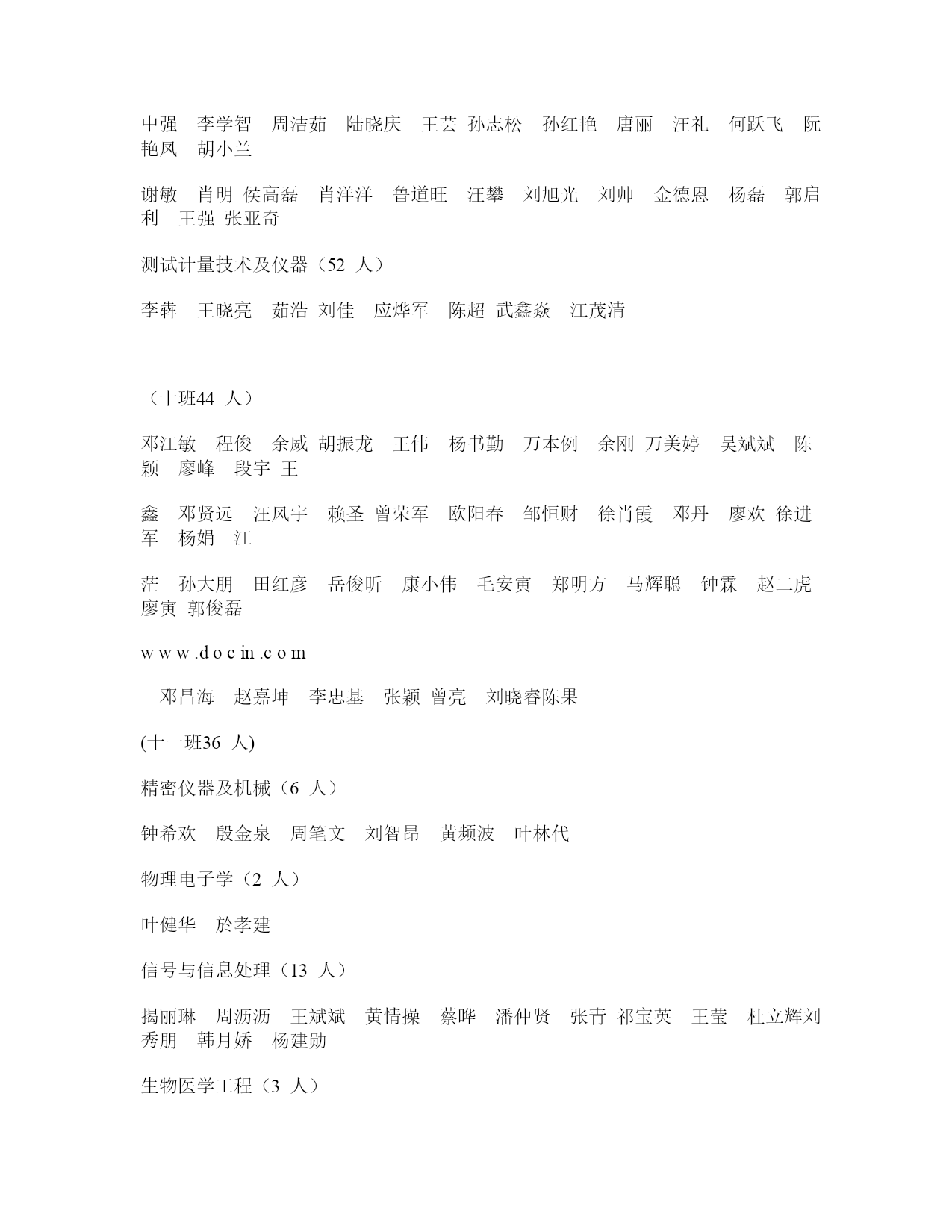 中强　李学智　周洁茹　陆晓庆　王芸 孙志松　孙红艳　唐丽　汪礼　何跃飞　阮艳凤　胡小兰

谢敏　肖明 侯高磊　肖洋洋　鲁道旺　汪攀　刘旭光　刘帅　金德恩　杨磊　郭启利　王强 张亚奇

测试计量技术及仪器（52 人）

李犇　王晓亮　茹浩 刘佳　应烨军　陈超 武鑫焱　江茂清

（十班44 人）

邓江敏　程俊　余威 胡振龙　王伟　杨书勤　万本例　余刚 万美婷　吴斌斌　陈颖　廖峰　段宇 王

鑫　邓贤远　汪风宇　赖圣 曾荣军　欧阳春　邹恒财　徐肖霞　邓丹　廖欢 徐进军　杨娟　江

茫　孙大朋　田红彦　岳俊昕　康小伟　毛安寅　郑明方　马辉聪　钟霖　赵二虎　廖寅 郭俊磊

www.docin.com

邓昌海　赵嘉坤　李忠基　张颖 曾亮　刘晓睿陈果

(十一班36 人)

精密仪器及机械（6 人）

钟希欢　殷金泉　周笔文　刘智昂　黄频波　叶林代

物理电子学（2 人）

叶健华　於孝建

信号与信息处理（13 人）

揭丽琳　周沥沥　王斌斌　黄情操　蔡晔　潘仲贤　张青 祁宝英　王莹　杜立辉刘秀朋　韩月娇　杨建勋

生物医学工程（3 人）